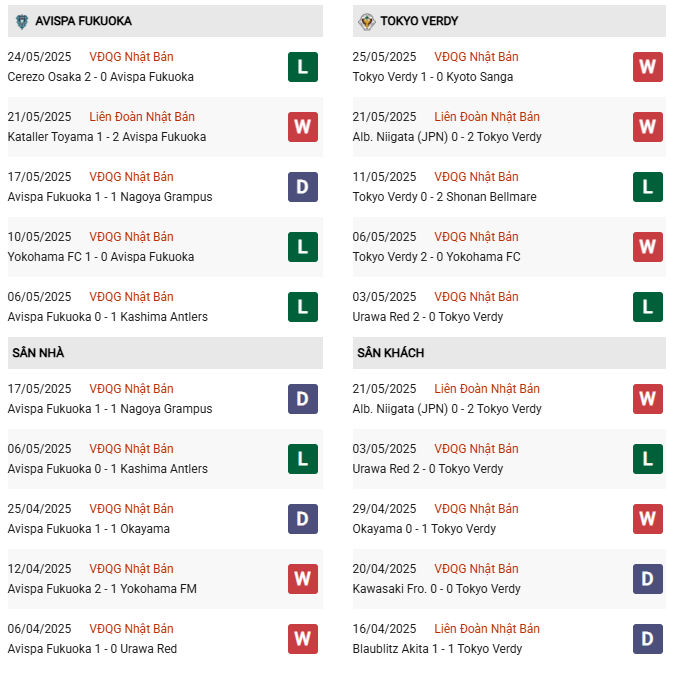 AVISPA FUKUOKA

24/05/2025 VĐQG Nhật Bản
Cerezo Osaka 2 - 0 Avispa Fukuoka
L

21/05/2025 Liên Đoàn Nhật Bản
Kataller Toyama 1 - 2 Avispa Fukuoka
W

17/05/2025 VĐQG Nhật Bản
Avispa Fukuoka 1 - 1 Nagoya Grampus
D

10/05/2025 VĐQG Nhật Bản
Yokohama FC 1 - 0 Avispa Fukuoka
L

06/05/2025 VĐQG Nhật Bản
Avispa Fukuoka 0 - 1 Kashima Antlers
L

SÂN NHÀ

17/05/2025 VĐQG Nhật Bản
Avispa Fukuoka 1 - 1 Nagoya Grampus
D

06/05/2025 VĐQG Nhật Bản
Avispa Fukuoka 0 - 1 Kashima Antlers
L

25/04/2025 VĐQG Nhật Bản
Avispa Fukuoka 1 - 1 Okayama
D

12/04/2025 VĐQG Nhật Bản
Avispa Fukuoka 2 - 1 Yokohama FM
W

06/04/2025 VĐQG Nhật Bản
Avispa Fukuoka 1 - 0 Urawa Red
W

TOKYO VERDY

25/05/2025 VĐQG Nhật Bản
Tokyo Verdy 1 - 0 Kyoto Sanga
W

21/05/2025 Liên Đoàn Nhật Bản
Alb. Niigata (JPN) 0 - 2 Tokyo Verdy
W

11/05/2025 VĐQG Nhật Bản
Tokyo Verdy 0 - 2 Shonan Bellmare
L

06/05/2025 VĐQG Nhật Bản
Tokyo Verdy 2 - 0 Yokohama FC
W

03/05/2025 VĐQG Nhật Bản
Urawa Red 2 - 0 Tokyo Verdy
L

SÂN KHÁCH

21/05/2025 Liên Đoàn Nhật Bản
Alb. Niigata (JPN) 0 - 2 Tokyo Verdy
W

03/05/2025 VĐQG Nhật Bản
Urawa Red 2 - 0 Tokyo Verdy
L

29/04/2025 VĐQG Nhật Bản
Okayama 0 - 1 Tokyo Verdy
W

20/04/2025 VĐQG Nhật Bản
Kawasaki Fro. 0 - 0 Tokyo Verdy
D

16/04/2025 Liên Đoàn Nhật Bản
Blaublitz Akita 1 - 1 Tokyo Verdy
D